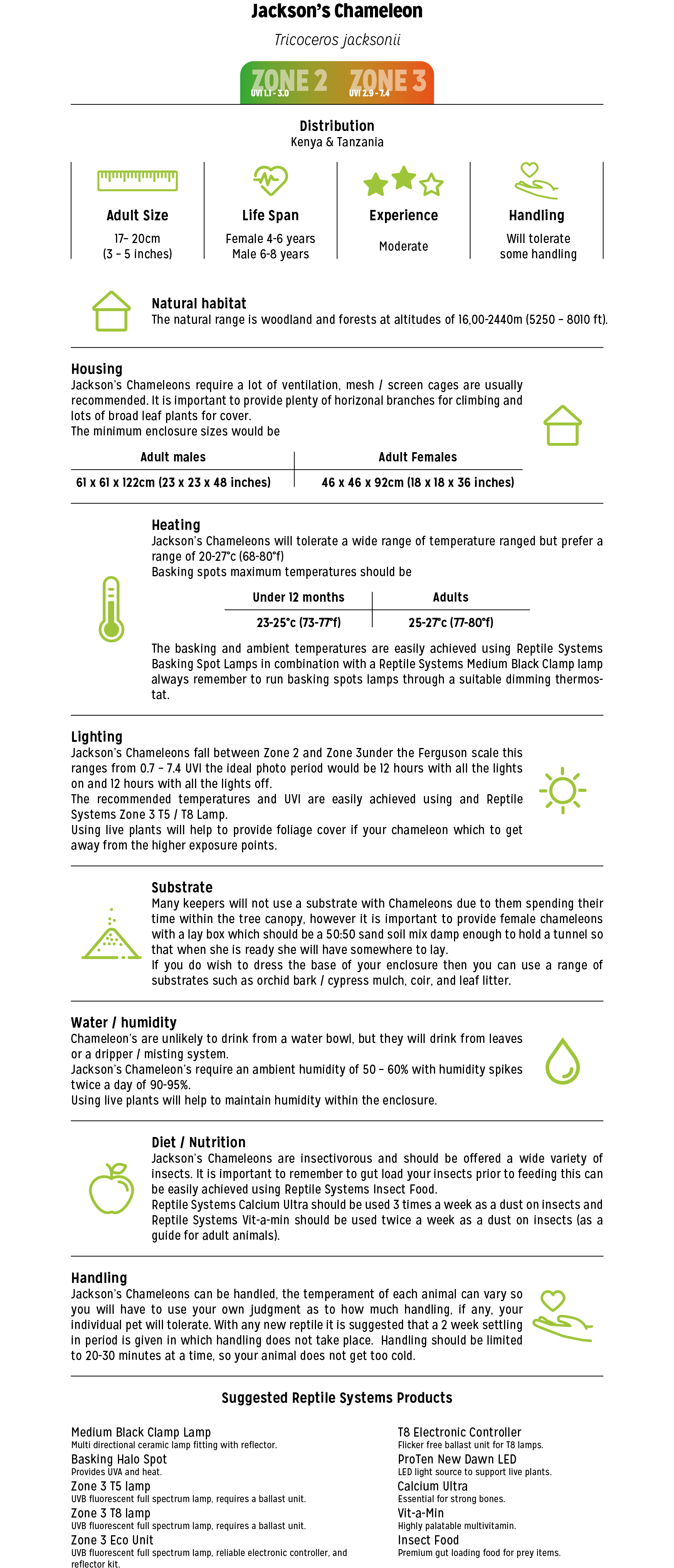 Jackson's Chameleon

Tricoceros jacksonii

ZONE 2 UVI 1.1 - 3.0 ZONE 3 UVI 2.9 - 7.4

Distribution
Kenya & Tanzania

Adult Size
17– 20cm
(3 – 5 inches)

Life Span
Female 4-6 years
Male 6-8 years

Experience
Moderate

Handling
Will tolerate some handling

Natural habitat
The natural range is woodland and forests at altitudes of 16,00-2440m (5250 – 8010 ft).

Housing
Jackson's Chameleons require a lot of ventilation, mesh / screen cages are usually recommended. It is important to provide plenty of horizonal branches for climbing and lots of broad leaf plants for cover.
The minimum enclosure sizes would be

| Adult males | Adult Females |
|---|---|
| 61 x 61 x 122cm (23 x 23 x 48 inches) | 46 x 46 x 92cm (18 x 18 x 36 inches) |

Heating
Jackson's Chameleons will tolerate a wide range of temperature ranged but prefer a range of 20-27°c (68-80°f)
Basking spots maximum temperatures should be

| Under 12 months | Adults |
|---|---|
| 23-25°c (73-77°f) | 25-27°c (77-80°f) |

The basking and ambient temperatures are easily achieved using Reptile Systems Basking Spot Lamps in combination with a Reptile Systems Medium Black Clamp lamp always remember to run basking spots lamps through a suitable dimming thermostat.

Lighting
Jackson's Chameleons fall between Zone 2 and Zone 3under the Ferguson scale this ranges from 0.7 – 7.4 UVI the ideal photo period would be 12 hours with all the lights on and 12 hours with all the lights off.
The recommended temperatures and UVI are easily achieved using and Reptile Systems Zone 3 T5 / T8 Lamp.
Using live plants will help to provide foliage cover if your chameleon which to get away from the higher exposure points.

Substrate
Many keepers will not use a substrate with Chameleons due to them spending their time within the tree canopy, however it is important to provide female chameleons with a lay box which should be a 50:50 sand soil mix damp enough to hold a tunnel so that when she is ready she will have somewhere to lay.
If you do wish to dress the base of your enclosure then you can use a range of substrates such as orchid bark / cypress mulch, coir, and leaf litter.

Water / humidity
Chameleon's are unlikely to drink from a water bowl, but they will drink from leaves or a dripper / misting system.
Jackson's Chameleon's require an ambient humidity of 50 – 60% with humidity spikes twice a day of 90-95%.
Using live plants will help to maintain humidity within the enclosure.

Diet / Nutrition
Jackson's Chameleons are insectivorous and should be offered a wide variety of insects. It is important to remember to gut load your insects prior to feeding this can be easily achieved using Reptile Systems Insect Food.
Reptile Systems Calcium Ultra should be used 3 times a week as a dust on insects and Reptile Systems Vit-a-min should be used twice a week as a dust on insects (as a guide for adult animals).

Handling
Jackson's Chameleons can be handled, the temperament of each animal can vary so you will have to use your own judgment as to how much handling, if any, your individual pet will tolerate. With any new reptile it is suggested that a 2 week settling in period is given in which handling does not take place. Handling should be limited to 20-30 minutes at a time, so your animal does not get too cold.

Suggested Reptile Systems Products

Medium Black Clamp Lamp
Multi directional ceramic lamp fitting with reflector.
Basking Halo Spot
Provides UVA and heat.
Zone 3 T5 lamp
UVB fluorescent full spectrum lamp, requires a ballast unit.
Zone 3 T8 lamp
UVB fluorescent full spectrum lamp, requires a ballast unit.
Zone 3 Eco Unit
UVB fluorescent full spectrum lamp, reliable electronic controller, and reflector kit.

T8 Electronic Controller
Flicker free ballast unit for T8 lamps.
ProTen New Dawn LED
LED light source to support live plants.
Calcium Ultra
Essential for strong bones.
Vit-a-Min
Highly palatable multivitamin.
Insect Food
Premium gut loading food for prey items.